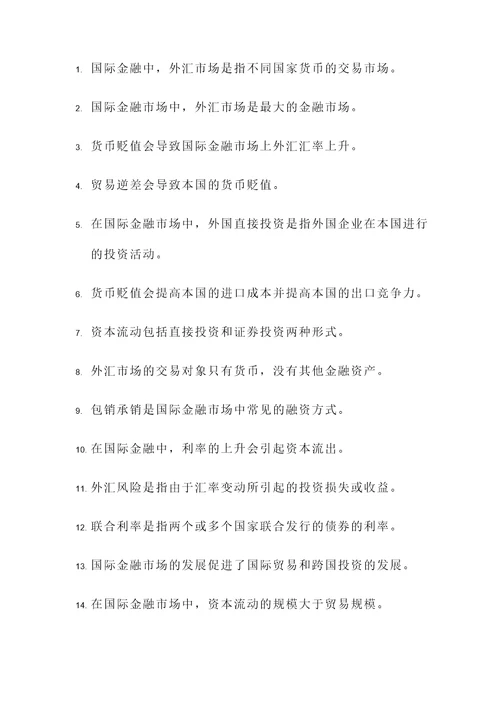 1. 国际金融中，外汇市场是指不同国家货币的交易市场。

2. 国际金融市场中，外汇市场是最大的金融市场。

3. 货币贬值会导致国际金融市场上外汇汇率上升。

4. 贸易逆差会导致本国的货币贬值。

5. 在国际金融市场中，外国直接投资是指外国企业在本国进行的投资活动。

6. 货币贬值会提高本国的进口成本并提高本国的出口竞争力。

7. 资本流动包括直接投资和证券投资两种形式。

8. 外汇市场的交易对象只有货币，没有其他金融资产。

9. 包销承销是国际金融市场中常见的融资方式。

10. 在国际金融中，利率的上升会引起资本流出。

11. 外汇风险是指由于汇率变动所引起的投资损失或收益。

12. 联合利率是指两个或多个国家联合发行的债券的利率。

13. 国际金融市场的发展促进了国际贸易和跨国投资的发展。

14. 在国际金融市场中，资本流动的规模大于贸易规模。